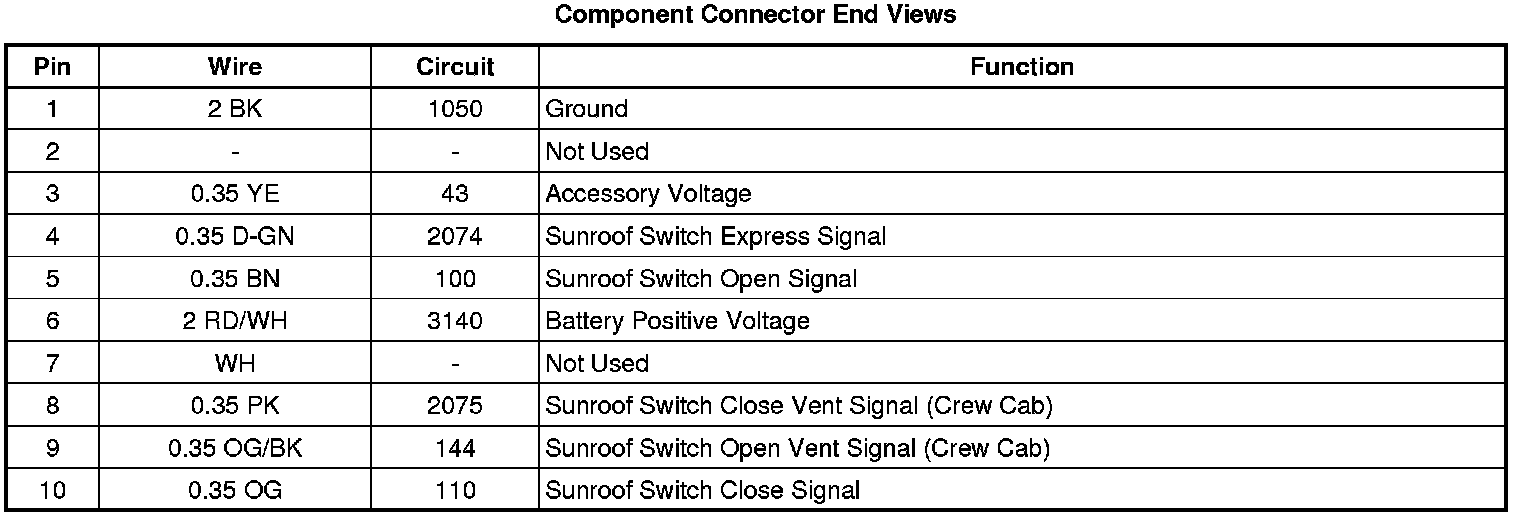 Component Connector End Views

| Pin | Wire | Circuit | Function |
|---|---|---|---|
| 1 | 2 BK | 1050 | Ground |
| 2 | - | - | Not Used |
| 3 | 0.35 YE | 43 | Accessory Voltage |
| 4 | 0.35 D-GN | 2074 | Sunroof Switch Express Signal |
| 5 | 0.35 BN | 100 | Sunroof Switch Open Signal |
| 6 | 2 RD/WH | 3140 | Battery Positive Voltage |
| 7 | WH | - | Not Used |
| 8 | 0.35 PK | 2075 | Sunroof Switch Close Vent Signal (Crew Cab) |
| 9 | 0.35 OG/BK | 144 | Sunroof Switch Open Vent Signal (Crew Cab) |
| 10 | 0.35 OG | 110 | Sunroof Switch Close Signal |